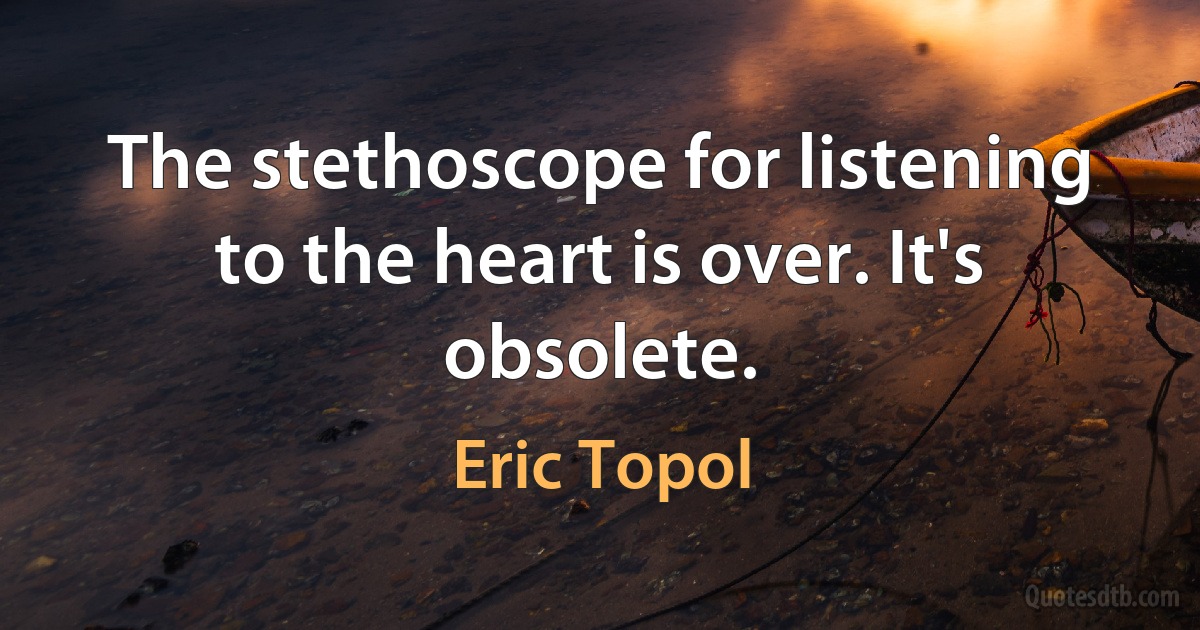 The stethoscope for listening to the heart is over. It's obsolete.

Eric Topol

Quotesdtb.com